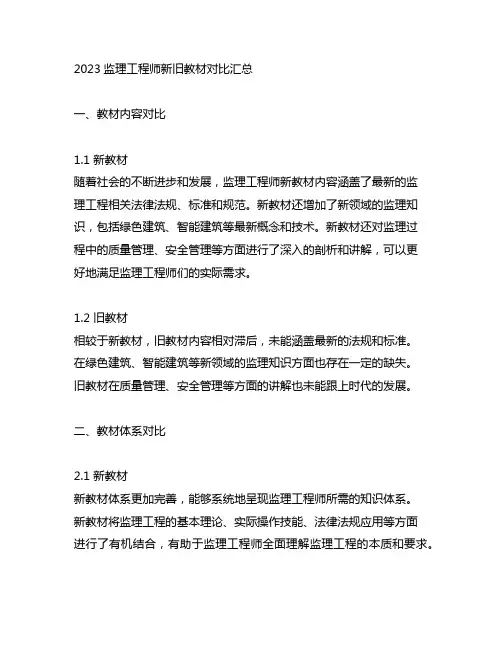 2023 监理工程师新旧教材对比汇总

一、教材内容对比

1.1 新教材
随着社会的不断进步和发展，监理工程师新教材内容涵盖了最新的监理工程相关法律法规、标准和规范。新教材还增加了新领域的监理知识，包括绿色建筑、智能建筑等最新概念和技术。新教材还对监理过程中的质量管理、安全管理等方面进行了深入的剖析和讲解，可以更好地满足监理工程师们的实际需求。

1.2 旧教材
相较于新教材，旧教材内容相对滞后，未能涵盖最新的法规和标准。在绿色建筑、智能建筑等新领域的监理知识方面也存在一定的缺失。旧教材在质量管理、安全管理等方面的讲解也未能跟上时代的发展。

二、教材体系对比

2.1 新教材
新教材体系更加完善，能够系统地呈现监理工程师所需的知识体系。新教材将监理工程的基本理论、实际操作技能、法律法规应用等方面进行了有机结合，有助于监理工程师全面理解监理工程的本质和要求。